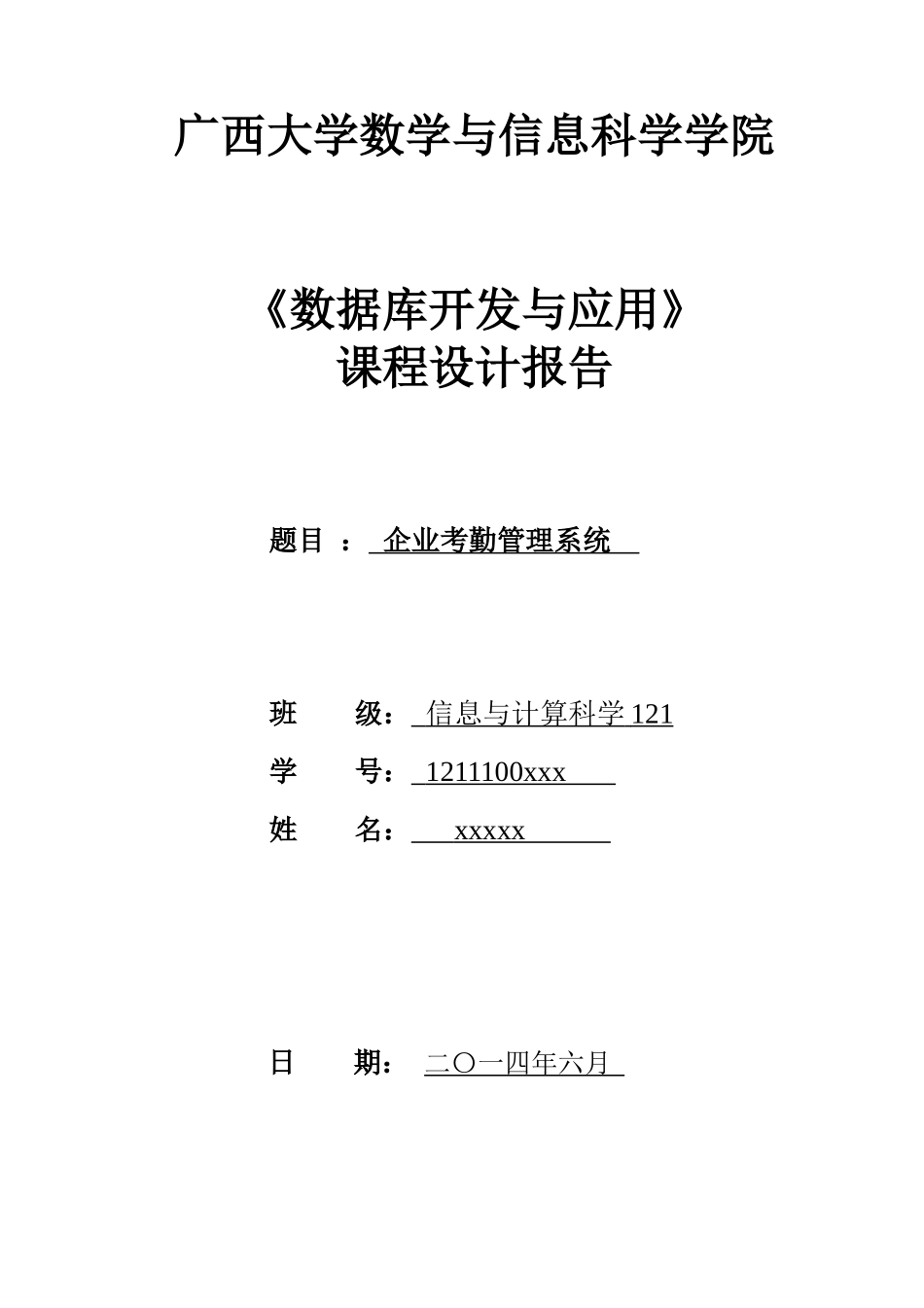 广西大学数学与信息科学学院

《数据库开发与应用》
课程设计报告

题目 ： 企业考勤管理系统

班 级： 信息与计算科学 121
学 号： 1211100xxx
姓 名： xxxxx

日 期： 二〇一四年六月